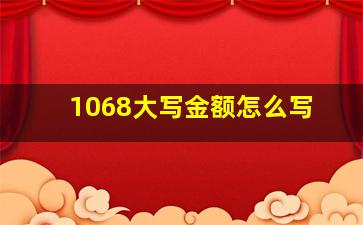 1068大写金额怎么写